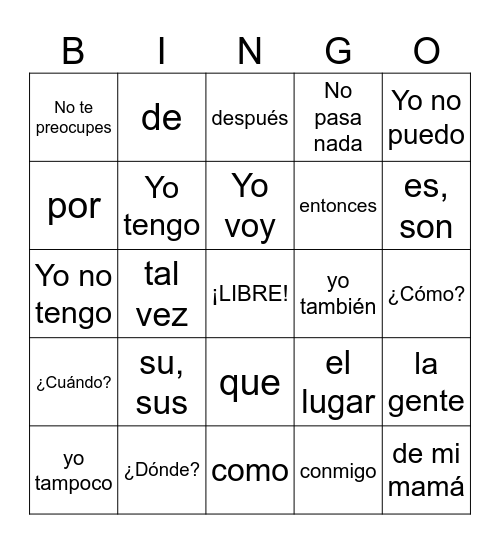 | B | I | N | G | O |
|---|---|---|---|---|
| No te preocupes | de | después | No pasa nada | Yo no puedo |
| por | Yo tengo | Yo voy | entonces | es, son |
| Yo no tengo | tal vez | ¡LIBRE! | yo también | ¿Cómo? |
| ¿Cuándo? | su, sus | que | el lugar | la gente |
| yo tampoco | ¿Dónde? | como | conmigo | de mi mamá |